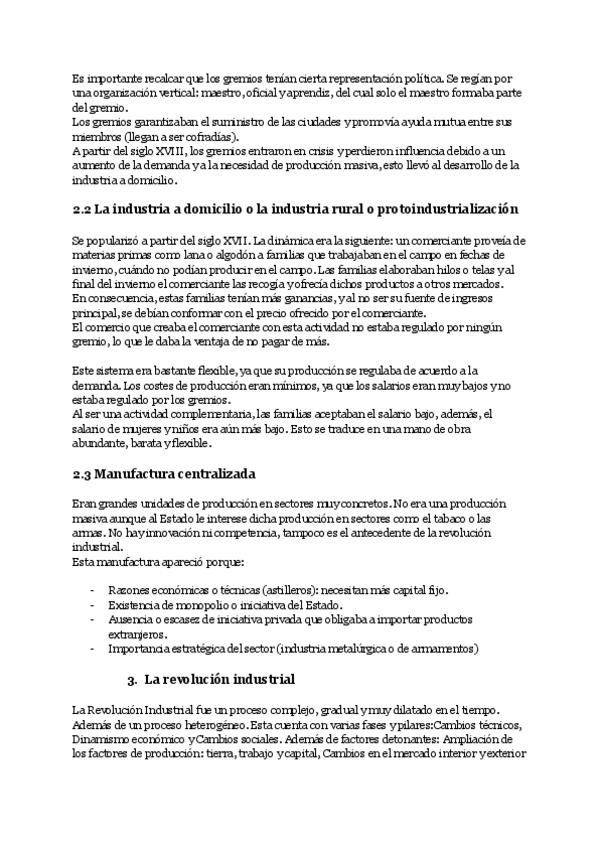 Es importante recalcar que los gremios tenían cierta representación política. Se regían por una organización vertical: maestro, oficial y aprendiz, del cual solo el maestro formaba parte del gremio.
Los gremios garantizaban el suministro de las ciudades y promovía ayuda mutua entre sus miembros (llegan a ser cofradías).
A partir del siglo XVIII, los gremios entraron en crisis y perdieron influencia debido a un aumento de la demanda y a la necesidad de producción masiva, esto llevó al desarrollo de la industria a domicilio.

2.2 La industria a domicilio o la industria rural o protoindustrialización

Se popularizó a partir del siglo XVII. La dinámica era la siguiente: un comerciante proveía de materias primas como lana o algodón a familias que trabajaban en el campo en fechas de invierno, cuándo no podían producir en el campo. Las familias elaboraban hilos o telas y al final del invierno el comerciante las recogía y ofrecía dichos productos a otros mercados.
En consecuencia, estas familias tenían más ganancias, y al no ser su fuente de ingresos principal, se debían conformar con el precio ofrecido por el comerciante.
El comercio que creaba el comerciante con esta actividad no estaba regulado por ningún gremio, lo que le daba la ventaja de no pagar de más.

Este sistema era bastante flexible, ya que su producción se regulaba de acuerdo a la demanda. Los costes de producción eran mínimos, ya que los salarios eran muy bajos y no estaba regulado por los gremios.
Al ser una actividad complementaria, las familias aceptaban el salario bajo, además, el salario de mujeres y niños era aún más bajo. Esto se traduce en una mano de obra abundante, barata y flexible.

2.3 Manufactura centralizada

Eran grandes unidades de producción en sectores muy concretos. No era una producción masiva aunque al Estado le interese dicha producción en sectores como el tabaco o las armas. No hay innovación ni competencia, tampoco es el antecedente de la revolución industrial.
Esta manufactura apareció porque:

- Razones económicas o técnicas (astilleros): necesitan más capital fijo.
- Existencia de monopolio o iniciativa del Estado.
- Ausencia o escasez de iniciativa privada que obligaba a importar productos extranjeros.
- Importancia estratégica del sector (industria metalúrgica o de armamentos)

3. La revolución industrial

La Revolución Industrial fue un proceso complejo, gradual y muy dilatado en el tiempo. Además de un proceso heterogéneo. Esta cuenta con varias fases y pilares:Cambios técnicos, Dinamismo económico y Cambios sociales. Además de factores detonantes: Ampliación de los factores de producción: tierra, trabajo y capital, Cambios en el mercado interior y exterior